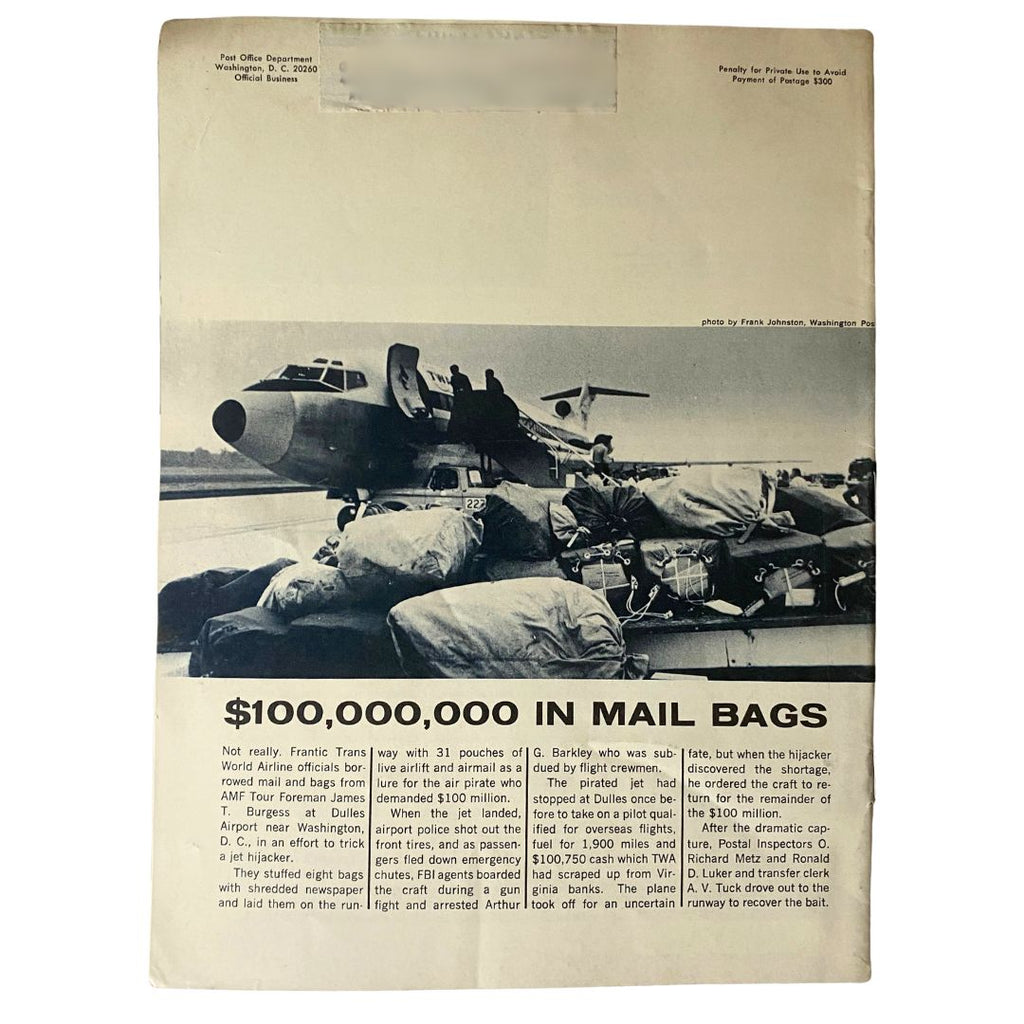 Post Office Department
Washington, D. C. 20260
Official Business

Penalty for Private Use to Avoid
Payment of Postage $300

photo by Frank Johnston, Washington Pos

227

$100,000,000 IN MAIL BAGS

Not really. Frantic Trans World Airline officials borrowed mail and bags from AMF Tour Foreman James T. Burgess at Dulles Airport near Washington, D. C., in an effort to trick a jet hijacker.

They stuffed eight bags with shredded newspaper and laid them on the runway with 31 pouches of live airlift and airmail as a lure for the air pirate who demanded $100 million.

When the jet landed, airport police shot out the front tires, and as passengers fled down emergency chutes, FBI agents boarded the craft during a gun fight and arrested Arthur G. Barkley who was subdued by flight crewmen.

The pirated jet had stopped at Dulles once before to take on a pilot qualified for overseas flights, fuel for 1,900 miles and $100,750 cash which TWA had scraped up from Virginia banks. The plane took off for an uncertain fate, but when the hijacker discovered the shortage, he ordered the craft to return for the remainder of the $100 million.

After the dramatic capture, Postal Inspectors O. Richard Metz and Ronald D. Luker and transfer clerk A. V. Tuck drove out to the runway to recover the bait.